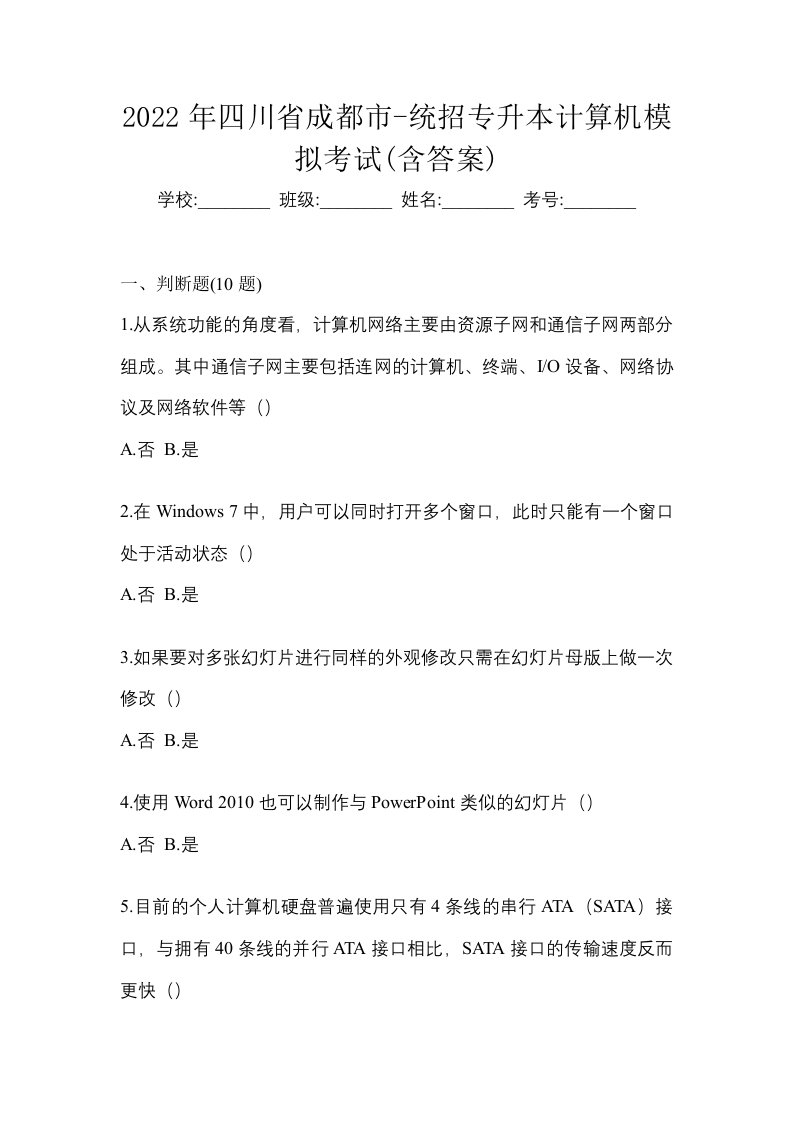 2022 年四川省成都市-统招专升本计算机模拟考试(含答案)

学校:________ 班级:________ 姓名:________ 考号:________

一、判断题(10 题)

1.从系统功能的角度看，计算机网络主要由资源子网和通信子网两部分组成。其中通信子网主要包括连网的计算机、终端、I/O 设备、网络协议及网络软件等（）

A.否 B.是

2.在 Windows 7 中，用户可以同时打开多个窗口，此时只能有一个窗口处于活动状态（）

A.否 B.是

3.如果要对多张幻灯片进行同样的外观修改只需在幻灯片母版上做一次修改（）

A.否 B.是

4.使用 Word 2010 也可以制作与 PowerPoint 类似的幻灯片（）

A.否 B.是

5.目前的个人计算机硬盘普遍使用只有 4 条线的串行 ATA（SATA）接口，与拥有 40 条线的并行 ATA 接口相比，SATA 接口的传输速度反而更快（）